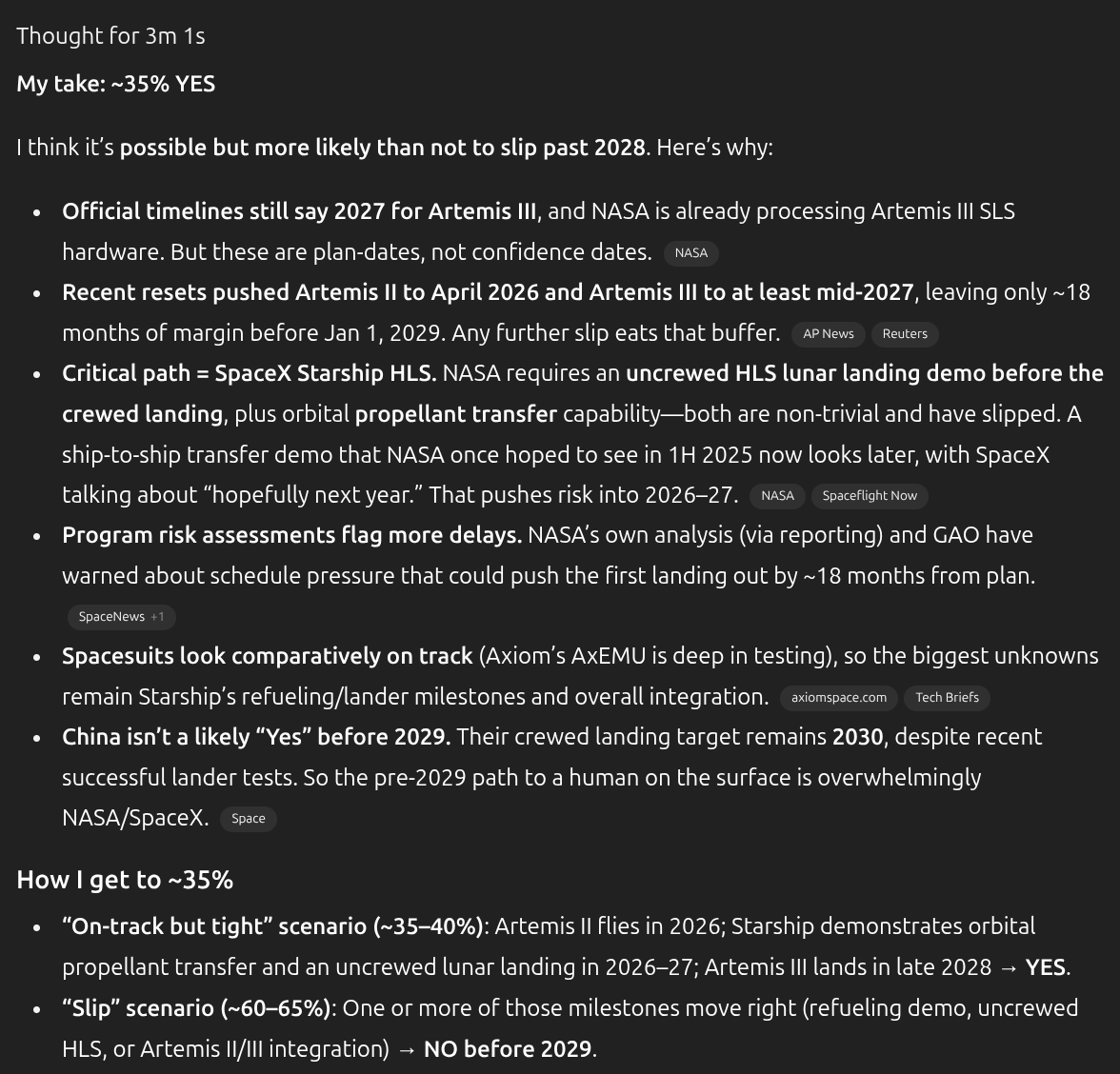 Thought for 3m 1s

My take: ~35% YES

I think it's possible but more likely than not to slip past 2028. Here's why:

- Official timelines still say 2027 for Artemis III, and NASA is already processing Artemis III SLS hardware. But these are plan-dates, not confidence dates. NASA
- Recent resets pushed Artemis II to April 2026 and Artemis III to at least mid-2027, leaving only ~18 months of margin before Jan 1, 2029. Any further slip eats that buffer. AP News Reuters
- Critical path = SpaceX Starship HLS. NASA requires an uncrewed HLS lunar landing demo before the crewed landing, plus orbital propellant transfer capability—both are non-trivial and have slipped. A ship-to-ship transfer demo that NASA once hoped to see in 1H 2025 now looks later, with SpaceX talking about "hopefully next year." That pushes risk into 2026–27. NASA Spaceflight Now
- Program risk assessments flag more delays. NASA's own analysis (via reporting) and GAO have warned about schedule pressure that could push the first landing out by ~18 months from plan. SpaceNews +1
- Spacesuits look comparatively on track (Axiom's AxEMU is deep in testing), so the biggest unknowns remain Starship's refueling/lander milestones and overall integration. axiomspace.com Tech Briefs
- China isn't a likely "Yes" before 2029. Their crewed landing target remains 2030, despite recent successful lander tests. So the pre-2029 path to a human on the surface is overwhelmingly NASA/SpaceX. Space

How I get to ~35%

- "On-track but tight" scenario (~35–40%): Artemis II flies in 2026; Starship demonstrates orbital propellant transfer and an uncrewed lunar landing in 2026–27; Artemis III lands in late 2028 → YES.
- "Slip" scenario (~60–65%): One or more of those milestones move right (refueling demo, uncrewed HLS, or Artemis II/III integration) → NO before 2029.